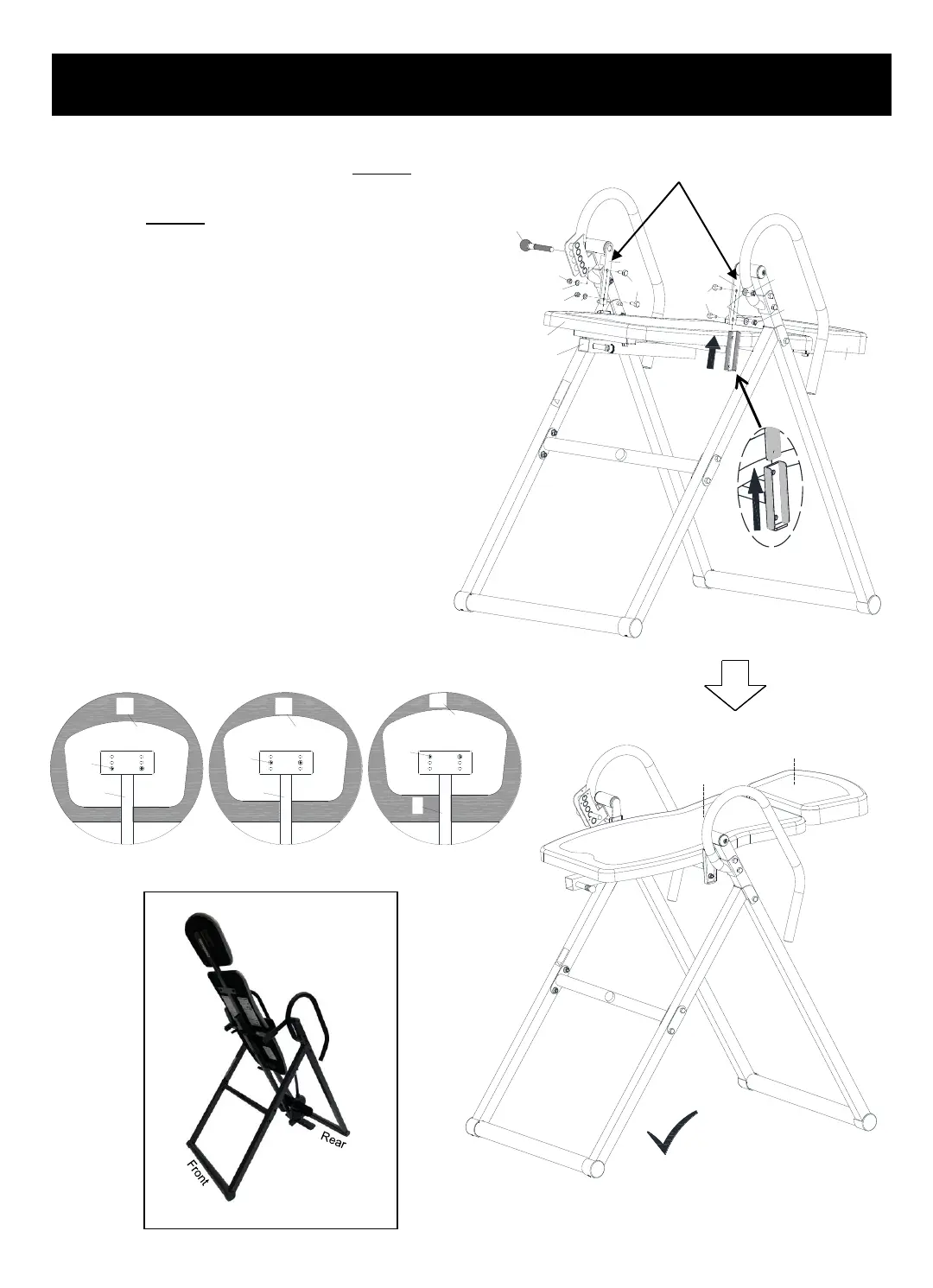 Rear

Front